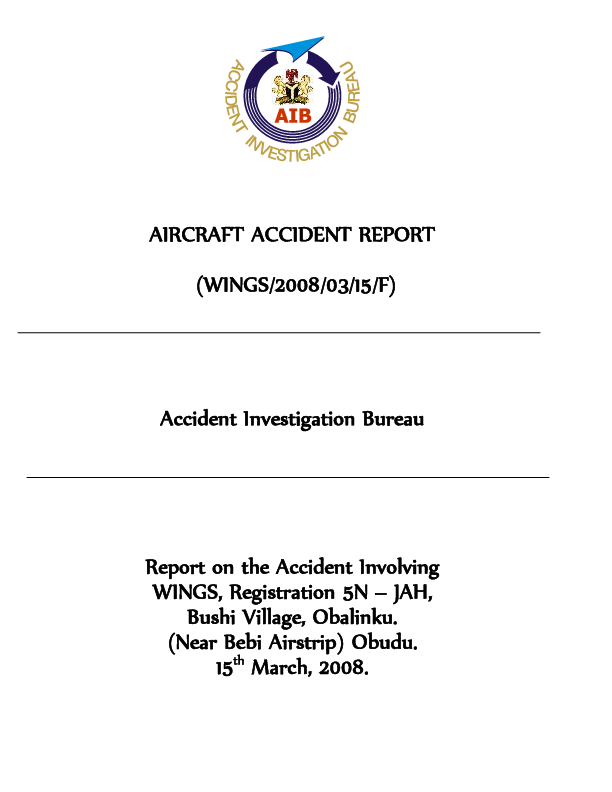 ACCIDENT INVESTIGATION BUREAU
AIB

AIRCRAFT ACCIDENT REPORT

(WINGS/2008/03/15/F)

Accident Investigation Bureau

Report on the Accident Involving WINGS, Registration 5N – JAH, Bushi Village, Obalinku. (Near Bebi Airstrip) Obudu. 15$^{th}$ March, 2008.